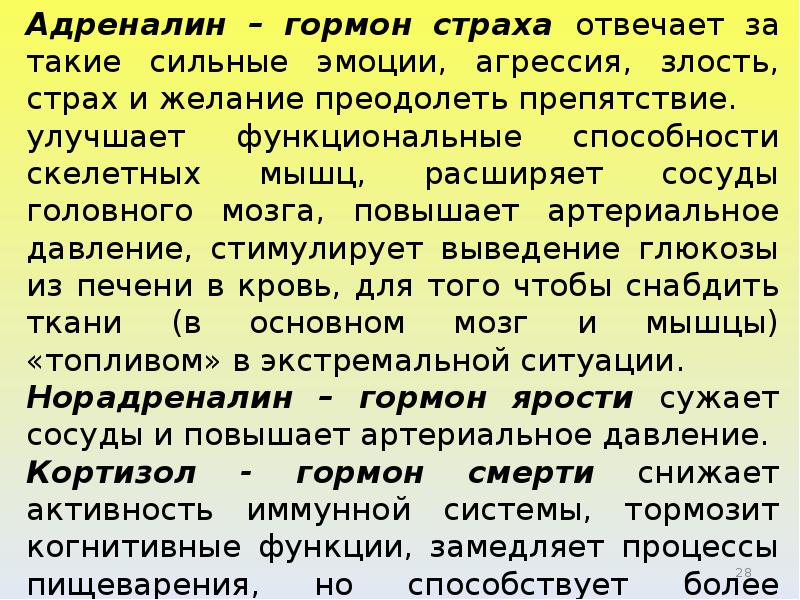 Адреналин – гормон страха отвечает за такие сильные эмоции, агрессия, злость, страх и желание преодолеть препятствие.

улучшает функциональные способности скелетных мышц, расширяет сосуды головного мозга, повышает артериальное давление, стимулирует выведение глюкозы из печени в кровь, для того чтобы снабдить ткани (в основном мозг и мышцы) «топливом» в экстремальной ситуации.

Норадреналин – гормон ярости сужает сосуды и повышает артериальное давление.

Кортизол - гормон смерти снижает активность иммунной системы, тормозит когнитивные функции, замедляет процессы пищеварения, но способствует более

28